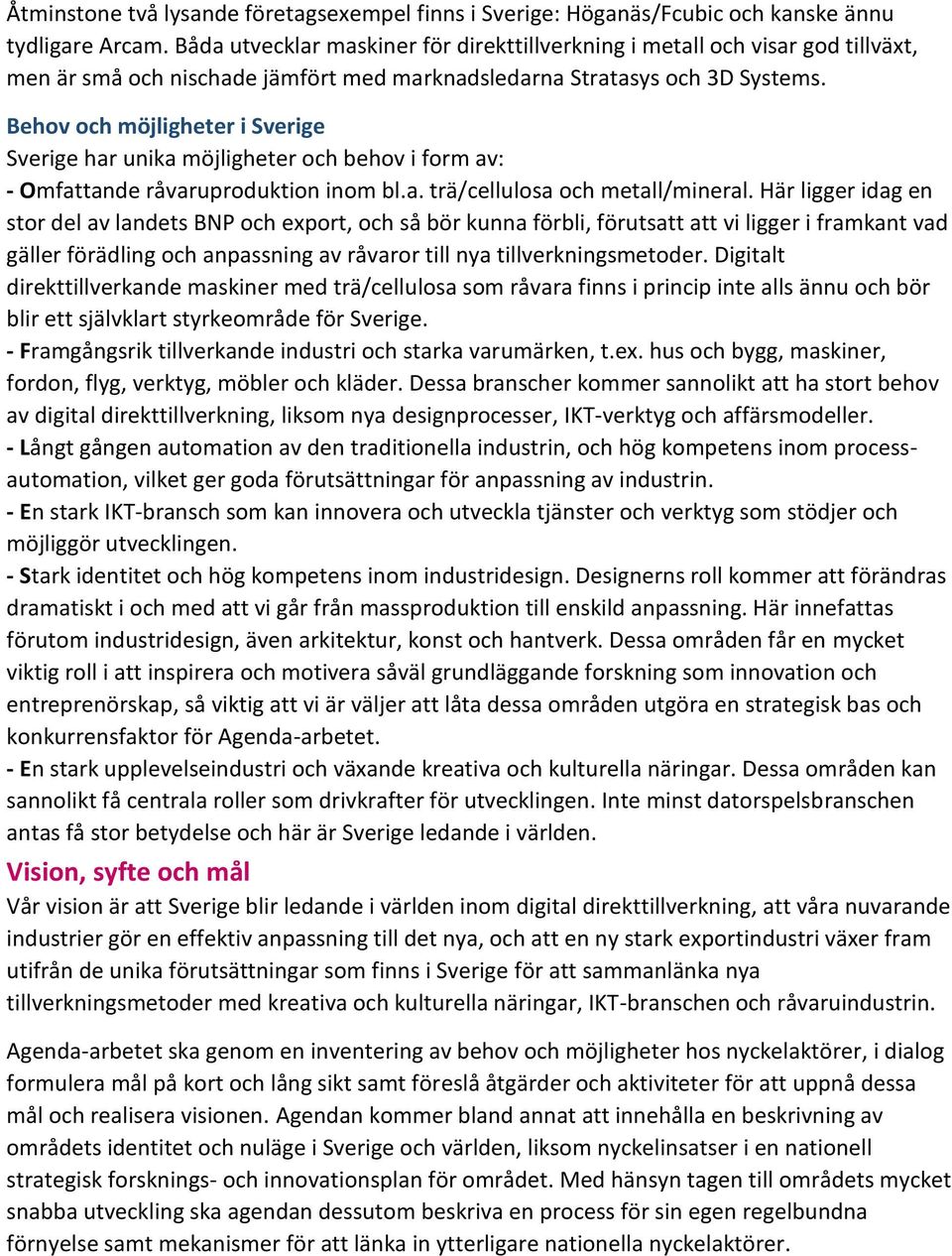 Åtminstone två lysande företagsexempel finns i Sverige: Höganäs/Fcubic och kanske ännu tydligare Arcam. Båda utvecklar maskiner för direkttillverkning i metall och visar god tillväxt, men är små och nischade jämfört med marknadsledarna Stratasys och 3D Systems.

Behov och möjligheter i Sverige
Sverige har unika möjligheter och behov i form av:
- Omfattande råvaruproduktion inom bl.a. trä/cellulosa och metall/mineral. Här ligger idag en stor del av landets BNP och export, och så bör kunna förbli, förutsatt att vi ligger i framkant vad gäller förädling och anpassning av råvaror till nya tillverkningsmetoder. Digitalt direkttillverkande maskiner med trä/cellulosa som råvara finns i princip inte alls ännu och bör blir ett självklart styrkeområde för Sverige.
- Framgångsrik tillverkande industri och starka varumärken, t.ex. hus och bygg, maskiner, fordon, flyg, verktyg, möbler och kläder. Dessa branscher kommer sannolikt att ha stort behov av digital direkttillverkning, liksom nya designprocesser, IKT-verktyg och affärsmodeller.
- Långt gången automation av den traditionella industrin, och hög kompetens inom processautomation, vilket ger goda förutsättningar för anpassning av industrin.
- En stark IKT-bransch som kan innovera och utveckla tjänster och verktyg som stödjer och möjliggör utvecklingen.
- Stark identitet och hög kompetens inom industridesign. Designerns roll kommer att förändras dramatiskt i och med att vi går från massproduktion till enskild anpassning. Här innefattas förutom industridesign, även arkitektur, konst och hantverk. Dessa områden får en mycket viktig roll i att inspirera och motivera såväl grundläggande forskning som innovation och entreprenörskap, så viktig att vi är väljer att låta dessa områden utgöra en strategisk bas och konkurrensfaktor för Agenda-arbetet.
- En stark upplevelseindustri och växande kreativa och kulturella näringar. Dessa områden kan sannolikt få centrala roller som drivkrafter för utvecklingen. Inte minst datorspelsbranschen antas få stor betydelse och här är Sverige ledande i världen.

Vision, syfte och mål
Vår vision är att Sverige blir ledande i världen inom digital direkttillverkning, att våra nuvarande industrier gör en effektiv anpassning till det nya, och att en ny stark exportindustri växer fram utifrån de unika förutsättningar som finns i Sverige för att sammanlänka nya tillverkningsmetoder med kreativa och kulturella näringar, IKT-branschen och råvaruindustrin.

Agenda-arbetet ska genom en inventering av behov och möjligheter hos nyckelaktörer, i dialog formulera mål på kort och lång sikt samt föreslå åtgärder och aktiviteter för att uppnå dessa mål och realisera visionen. Agendan kommer bland annat att innehålla en beskrivning av områdets identitet och nuläge i Sverige och världen, liksom nyckelinsatser i en nationell strategisk forsknings- och innovationsplan för området. Med hänsyn tagen till områdets mycket snabba utveckling ska agendan dessutom beskriva en process för sin egen regelbundna förnyelse samt mekanismer för att länka in ytterligare nationella nyckelaktörer.